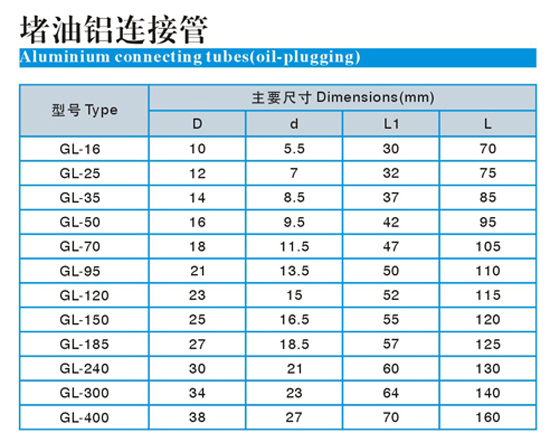 堵油铝连接管

Aluminium connecting tubes(oil-plugging)

| 型号 Type | 主要尺寸 Dimensions(mm) | | | |
|---|---|---|---|---|
| | D | d | L1 | L |
| GL-16 | 10 | 5.5 | 30 | 70 |
| GL-25 | 12 | 7 | 32 | 75 |
| GL-35 | 14 | 8.5 | 37 | 85 |
| GL-50 | 16 | 9.5 | 42 | 95 |
| GL-70 | 18 | 11.5 | 47 | 105 |
| GL-95 | 21 | 13.5 | 50 | 110 |
| GL-120 | 23 | 15 | 52 | 115 |
| GL-150 | 25 | 16.5 | 55 | 120 |
| GL-185 | 27 | 18.5 | 57 | 125 |
| GL-240 | 30 | 21 | 60 | 130 |
| GL-300 | 34 | 23 | 64 | 140 |
| GL-400 | 38 | 27 | 70 | 160 |